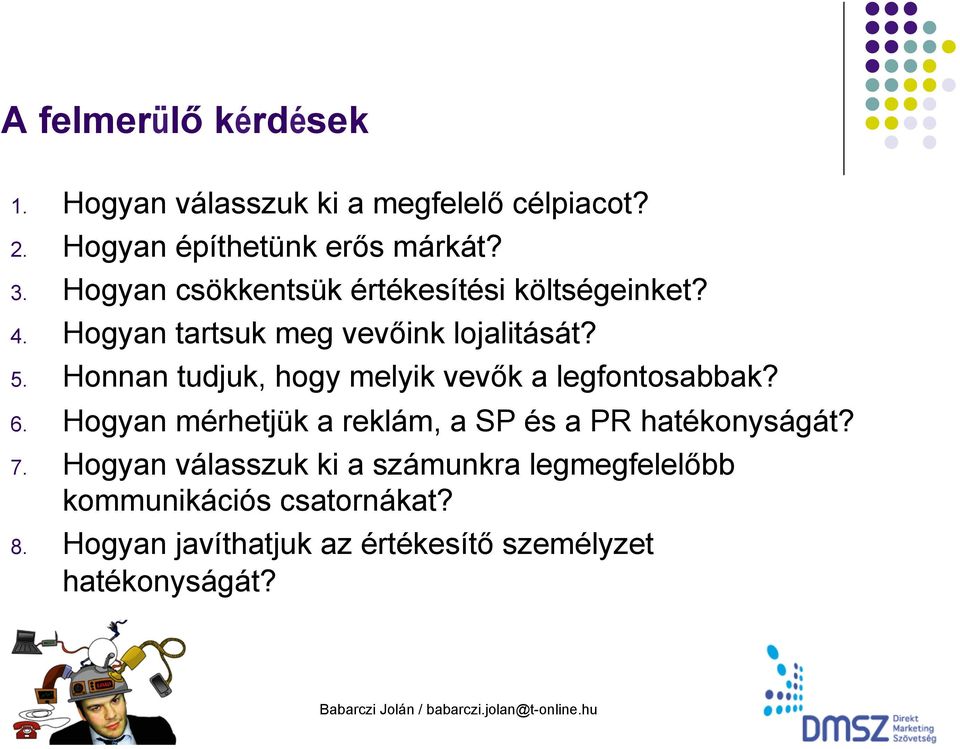 A felmerülő kérdések

1. Hogyan válasszuk ki a megfelelő célpiacot?
2. Hogyan építhetünk erős márkát?
3. Hogyan csökkentsük értékesítési költségeinket?
4. Hogyan tartsuk meg vevőink lojalitását?
5. Honnan tudjuk, hogy melyik vevők a legfontosabbak?
6. Hogyan mérhetjük a reklám, a SP és a PR hatékonyságát?
7. Hogyan válasszuk ki a számunkra legmegfelelőbb kommunikációs csatornákat?
8. Hogyan javíthatjuk az értékesítő személyzet hatékonyságát?

Babarczi Jolán / babarczi.jolan@t-online.hu

DMSZ Direkt Marketing Szövetség